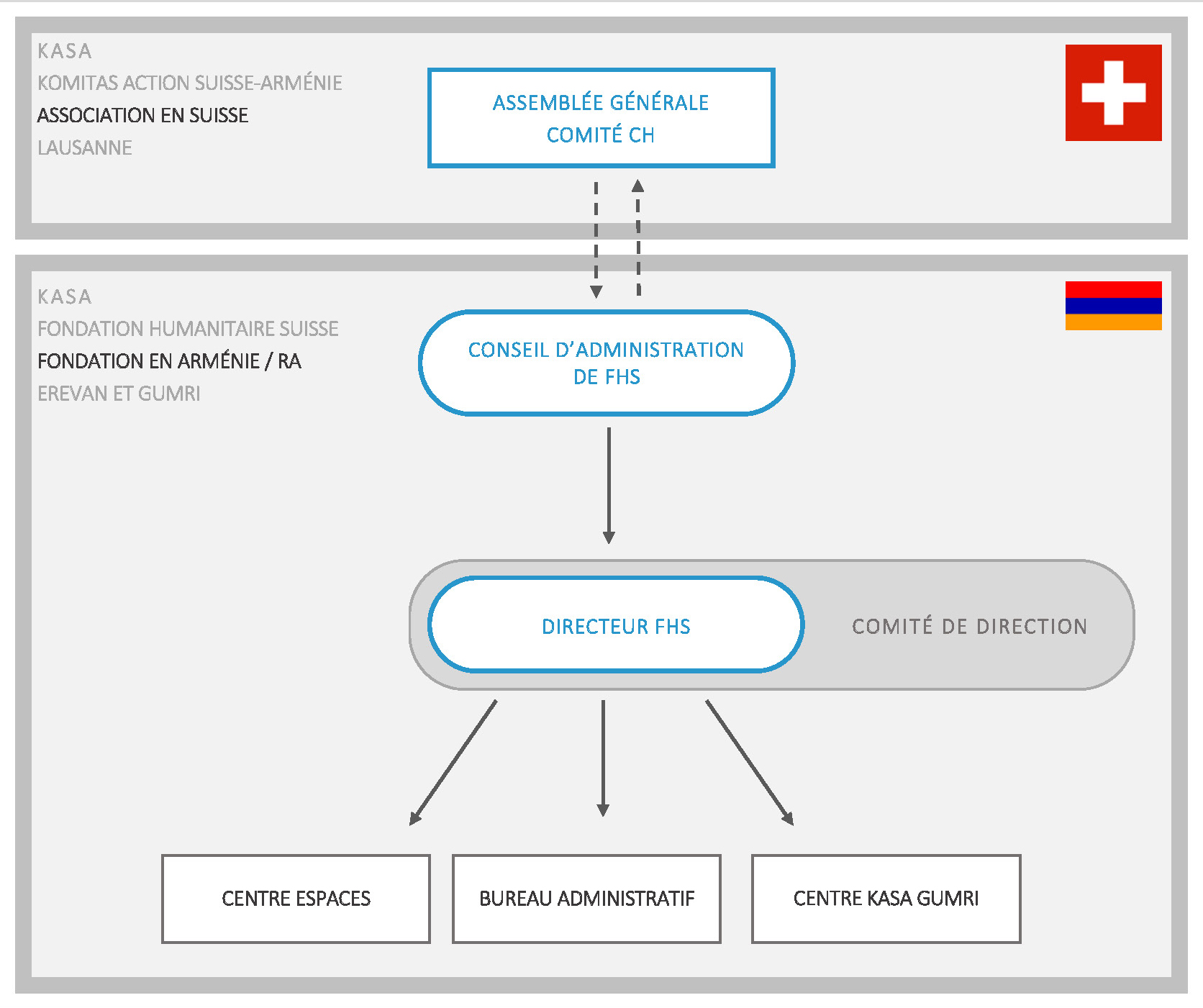 KASA
KOMITAS ACTION SUISSE-ARMÉNIE
ASSOCIATION EN SUISSE
LAUSANNE

ASSEMBLÉE GÉNÉRALE
COMITÉ CH

KASA
FONDATION HUMANITAIRE SUISSE
FONDATION EN ARMÉNIE / RA
EREVAN ET GUMRI

CONSEIL D'ADMINISTRATION
DE FHS

DIRECTEUR FHS

COMITÉ DE DIRECTION

CENTRE ESPACES

BUREAU ADMINISTRATIF

CENTRE KASA GUMRI